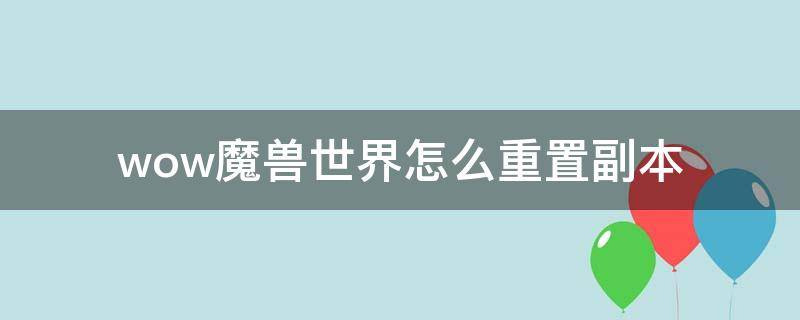 wow魔兽世界怎么重置副本